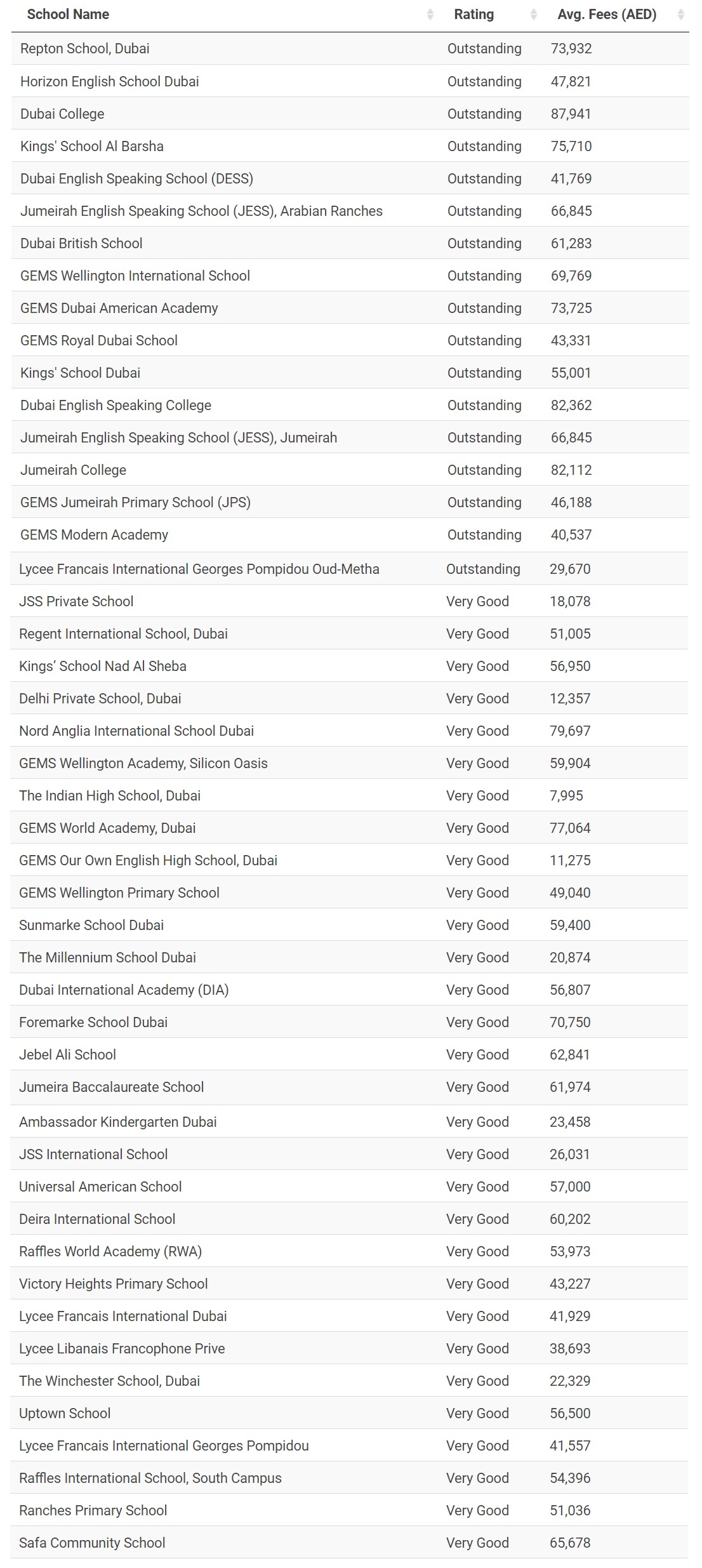 | School Name | Rating | Avg. Fees (AED) |
|---|---|---|
| Repton School, Dubai | Outstanding | 73,932 |
| Horizon English School Dubai | Outstanding | 47,821 |
| Dubai College | Outstanding | 87,941 |
| Kings' School Al Barsha | Outstanding | 75,710 |
| Dubai English Speaking School (DESS) | Outstanding | 41,769 |
| Jumeirah English Speaking School (JESS), Arabian Ranches | Outstanding | 66,845 |
| Dubai British School | Outstanding | 61,283 |
| GEMS Wellington International School | Outstanding | 69,769 |
| GEMS Dubai American Academy | Outstanding | 73,725 |
| GEMS Royal Dubai School | Outstanding | 43,331 |
| Kings' School Dubai | Outstanding | 55,001 |
| Dubai English Speaking College | Outstanding | 82,362 |
| Jumeirah English Speaking School (JESS), Jumeirah | Outstanding | 66,845 |
| Jumeirah College | Outstanding | 82,112 |
| GEMS Jumeirah Primary School (JPS) | Outstanding | 46,188 |
| GEMS Modern Academy | Outstanding | 40,537 |
| Lycee Francais International Georges Pompidou Oud-Metha | Outstanding | 29,670 |
| JSS Private School | Very Good | 18,078 |
| Regent International School, Dubai | Very Good | 51,005 |
| Kings’ School Nad Al Sheba | Very Good | 56,950 |
| Delhi Private School, Dubai | Very Good | 12,357 |
| Nord Anglia International School Dubai | Very Good | 79,697 |
| GEMS Wellington Academy, Silicon Oasis | Very Good | 59,904 |
| The Indian High School, Dubai | Very Good | 7,995 |
| GEMS World Academy, Dubai | Very Good | 77,064 |
| GEMS Our Own English High School, Dubai | Very Good | 11,275 |
| GEMS Wellington Primary School | Very Good | 49,040 |
| Sunmarke School Dubai | Very Good | 59,400 |
| The Millennium School Dubai | Very Good | 20,874 |
| Dubai International Academy (DIA) | Very Good | 56,807 |
| Foremarke School Dubai | Very Good | 70,750 |
| Jebel Ali School | Very Good | 62,841 |
| Jumeira Baccalaureate School | Very Good | 61,974 |
| Ambassador Kindergarten Dubai | Very Good | 23,458 |
| JSS International School | Very Good | 26,031 |
| Universal American School | Very Good | 57,000 |
| Deira International School | Very Good | 60,202 |
| Raffles World Academy (RWA) | Very Good | 53,973 |
| Victory Heights Primary School | Very Good | 43,227 |
| Lycee Francais International Dubai | Very Good | 41,929 |
| Lycee Libanais Francophone Prive | Very Good | 38,693 |
| The Winchester School, Dubai | Very Good | 22,329 |
| Uptown School | Very Good | 56,500 |
| Lycee Francais International Georges Pompidou | Very Good | 41,557 |
| Raffles International School, South Campus | Very Good | 54,396 |
| Ranches Primary School | Very Good | 51,036 |
| Safa Community School | Very Good | 65,678 |